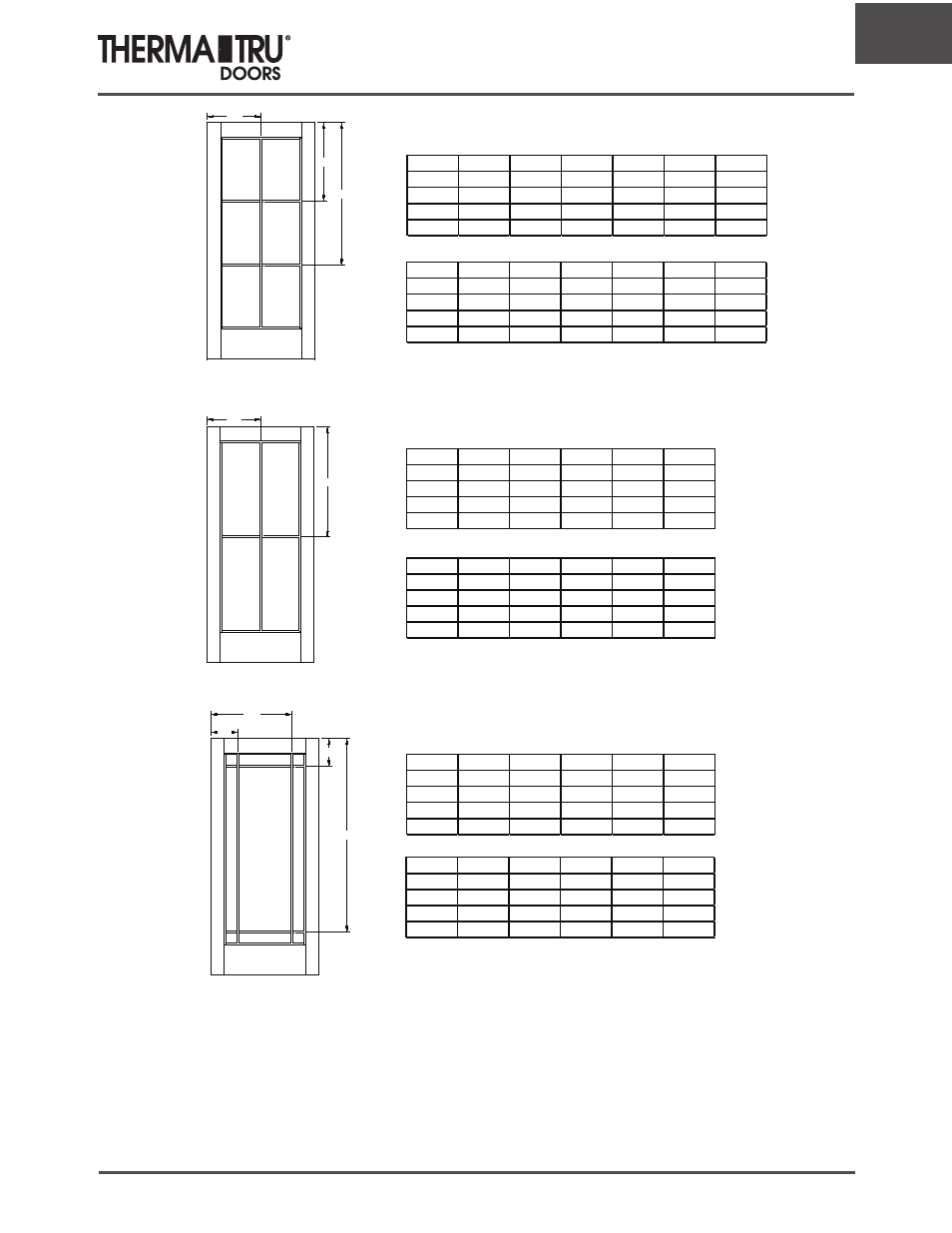 THERMA TRU®
DOORS